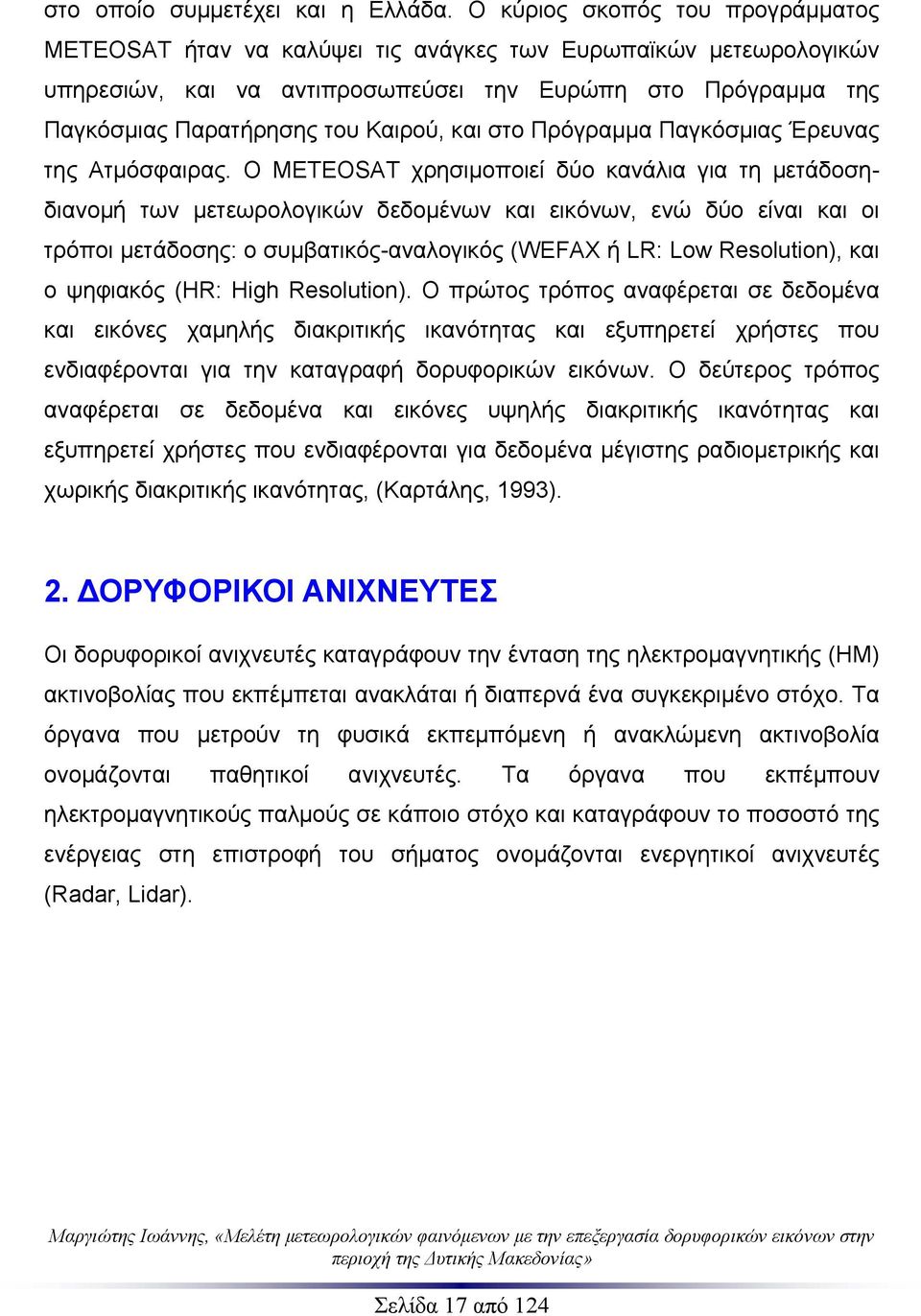 στο οποίο συμμετέχει και η Ελλάδα. Ο κύριος σκοπός του προγράμματος METEOSAT ήταν να καλύψει τις ανάγκες των Ευρωπαϊκών μετεωρολογικών υπηρεσιών, και να αντιπροσωπεύσει την Ευρώπη στο Πρόγραμμα της Παγκόσμιας Παρατήρησης του Καιρού, και στο Πρόγραμμα Παγκόσμιας Έρευνας της Ατμόσφαιρας. Ο METEOSAT χρησιμοποιεί δύο κανάλια για τη μετάδοση-διανομή των μετεωρολογικών δεδομένων και εικόνων, ενώ δύο είναι και οι τρόποι μετάδοσης: ο συμβατικός-αναλογικός (WEFAX ή LR: Low Resolution), και ο ψηφιακός (HR: High Resolution). Ο πρώτος τρόπος αναφέρεται σε δεδομένα και εικόνες χαμηλής διακριτικής ικανότητας και εξυπηρετεί χρήστες που ενδιαφέρονται για την καταγραφή δορυφορικών εικόνων. Ο δεύτερος τρόπος αναφέρεται σε δεδομένα και εικόνες υψηλής διακριτικής ικανότητας και εξυπηρετεί χρήστες που ενδιαφέρονται για δεδομένα μέγιστης ραδιομετρικής και χωρικής διακριτικής ικανότητας, (Καρτάλης, 1993).

2. ΔΟΡΥΦΟΡΙΚΟΙ ΑΝΙΧΝΕΥΤΕΣ

Οι δορυφορικοί ανιχνευτές καταγράφουν την ένταση της ηλεκτρομαγνητικής (ΗΜ) ακτινοβολίας που εκπέμπεται ανακλάται ή διαπερνά ένα συγκεκριμένο στόχο. Τα όργανα που μετρούν τη φυσικά εκπεμπόμενη ή ανακλώμενη ακτινοβολία ονομάζονται παθητικοί ανιχνευτές. Τα όργανα που εκπέμπουν ηλεκτρομαγνητικούς παλμούς σε κάποιο στόχο και καταγράφουν το ποσοστό της ενέργειας στη επιστροφή του σήματος ονομάζονται ενεργητικοί ανιχνευτές (Radar, Lidar).

Μαργιώτης Ιωάννης, «Μελέτη μετεωρολογικών φαινόμενων με την επεξεργασία δορυφορικών εικόνων στην περιοχή της Δυτικής Μακεδονίας»

Σελίδα 17 από 124